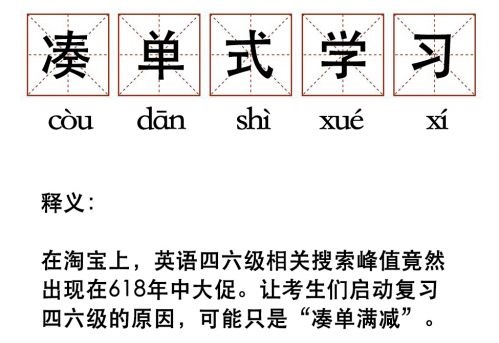 凑 单 式 学 习

còu dān shì xué xí

释义:

在淘宝上，英语四六级相关搜索峰值竟然出现在618年中大促。让考生们启动复习四六级的原因，可能只是“凑单满减”。